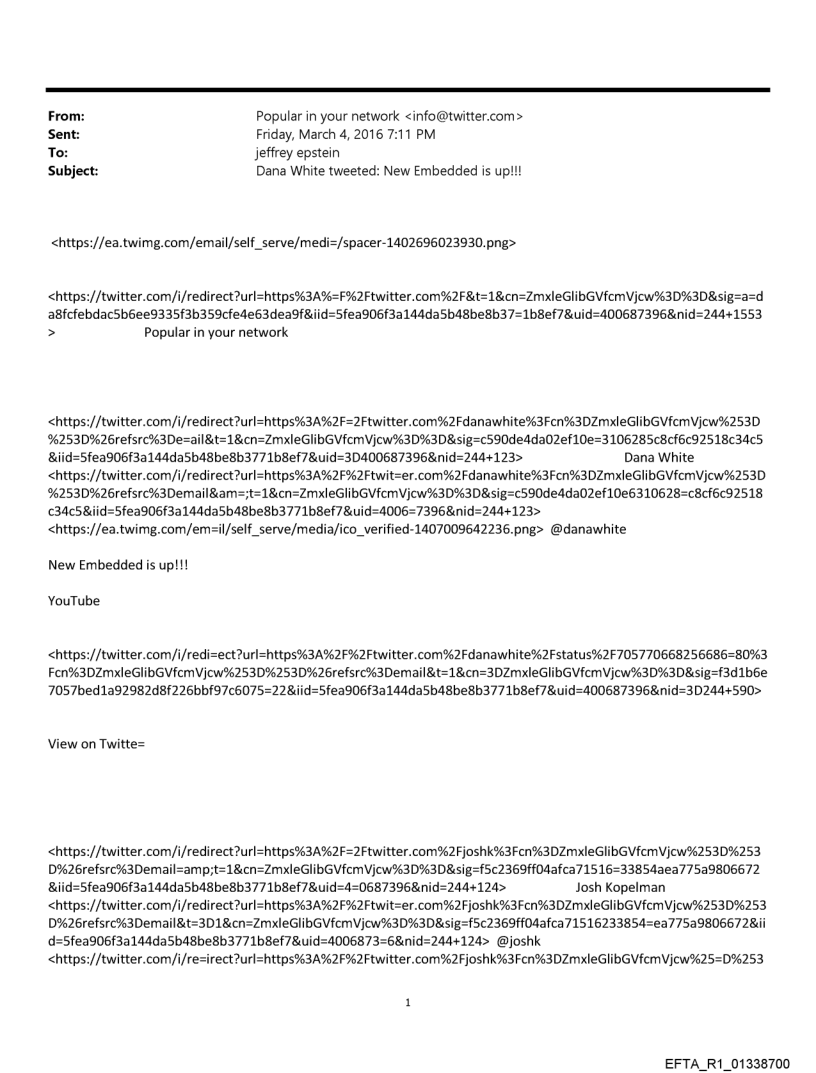 From: Popular in your network <info@twitter.com>
Sent: Friday, March 4, 2016 7:11 PM
To: jeffrey epstein
Subject: Dana White tweeted: New Embedded is up!!!

<https://ea.twimg.com/email/self_serve/medi=/spacer-1402696023930.png>

<https://twitter.com/i/redirect?url=https%3A%=F%2Ftwitter.com%2F&t=1&cn=ZmxleGlibGVfcmVjcw%3D%3D&sig=a=da8fcfebdac5b6ee9335f3b359cfe4e63dea9f&iid=5fea906f3a144da5b48be8b37=1b8ef7&uid=400687396&nid=244+1553> Popular in your network

<https://twitter.com/i/redirect?url=https%3A%2F=2Ftwitter.com%2Fdanawhite%3Fcn%3DZmxleGlibGVfcmVjcw%253D%253D%26refsrc%3De=ail&t=1&cn=ZmxleGlibGVfcmVjcw%3D%3D&sig=c590de4da02ef10e=3106285c8cf6c92518c34c5&iid=5fea906f3a144da5b48be8b3771b8ef7&uid=3D400687396&nid=244+123> Dana White
<https://twitter.com/i/redirect?url=https%3A%2F%2Ftwit=er.com%2Fdanawhite%3Fcn%3DZmxleGlibGVfcmVjcw%253D%253D%26refsrc%3Demail&am=;t=1&cn=ZmxleGlibGVfcmVjcw%3D%3D&sig=c590de4da02ef10e6310628=c8cf6c92518c34c5&iid=5fea906f3a144da5b48be8b3771b8ef7&uid=4006=7396&nid=244+123>
<https://ea.twimg.com/em=il/self_serve/media/ico_verified-1407009642236.png> @danawhite

New Embedded is up!!!

YouTube

<https://twitter.com/i/redi=ect?url=https%3A%2F%2Ftwitter.com%2Fdanawhite%2Fstatus%2F705770668256686=80%3Fcn%3DZmxleGlibGVfcmVjcw%253D%253D%26refsrc%3Demail&t=1&cn=3DZmxleGlibGVfcmVjcw%3D%3D&sig=f3d1b6e7057bed1a92982d8f226bbf97c6075=22&iid=5fea906f3a144da5b48be8b3771b8ef7&uid=400687396&nid=3D244+590>

View on Twitte=

<https://twitter.com/i/redirect?url=https%3A%2F=2Ftwitter.com%2Fjoshk%3Fcn%3DZmxleGlibGVfcmVjcw%253D%253D%26refsrc%3Demail=amp;t=1&cn=ZmxleGlibGVfcmVjcw%3D%3D&sig=f5c2369ff04afca71516=33854aea775a9806672&iid=5fea906f3a144da5b48be8b3771b8ef7&uid=4=0687396&nid=244+124> Josh Kopelman
<https://twitter.com/i/redirect?url=https%3A%2F%2Ftwit=er.com%2Fjoshk%3Fcn%3DZmxleGlibGVfcmVjcw%253D%253D%26refsrc%3Demail&t=3D1&cn=ZmxleGlibGVfcmVjcw%3D%3D&sig=f5c2369ff04afca71516233854=ea775a9806672&iid=5fea906f3a144da5b48be8b3771b8ef7&uid=4006873=6&nid=244+124> @joshk
<https://twitter.com/i/re=irect?url=https%3A%2F%2Ftwitter.com%2Fjoshk%3Fcn%3DZmxleGlibGVfcmVjcw%25=D%253

1

EFTA_R1_01338700